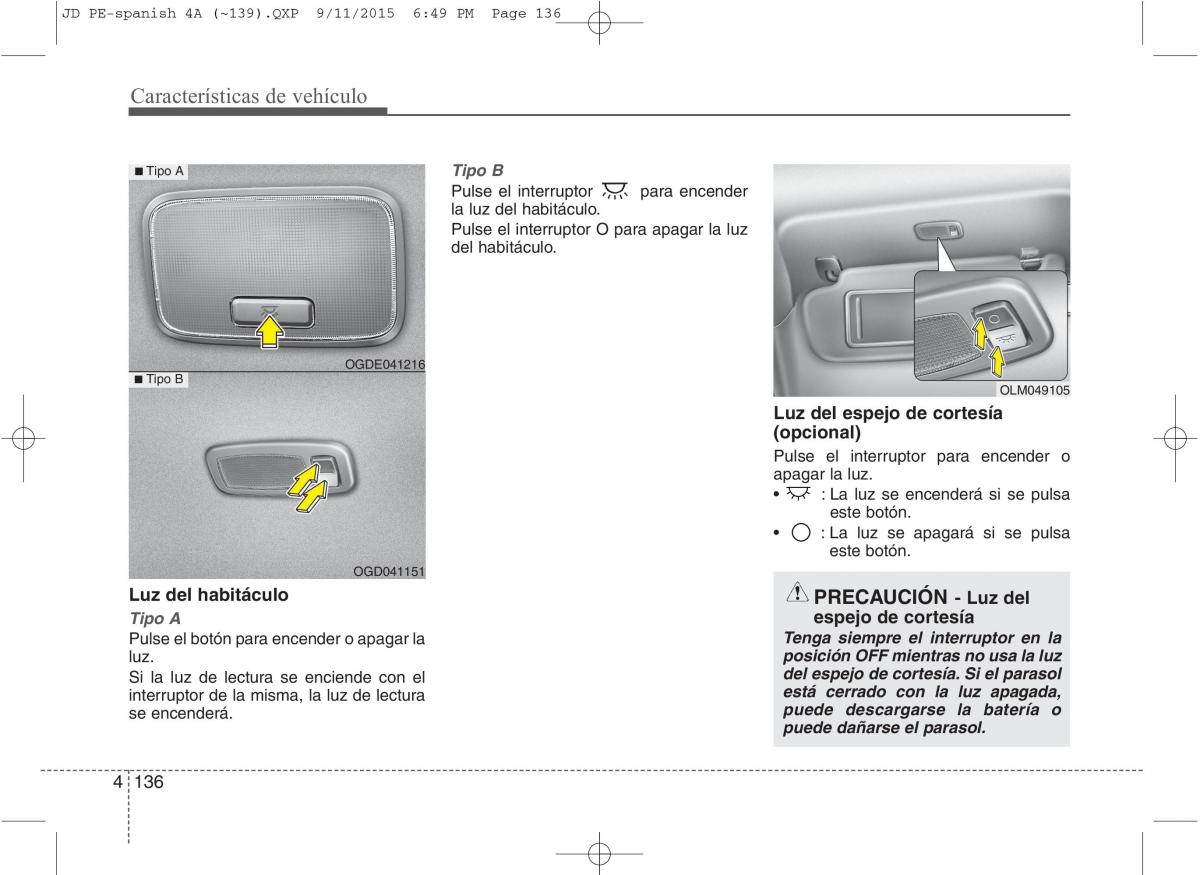 JD PE-spanish 4A (~139).QXP 9/11/2015 6:49 PM Page 136

Características de vehículo

■ Tipo A

OGDE041216

■ Tipo B

OGD041151

Luz del habitáculo

Tipo A

Pulse el botón para encender o apagar la luz.

Si la luz de lectura se enciende con el interruptor de la misma, la luz de lectura se encenderá.

Tipo B

Pulse el interruptor para encender la luz del habitáculo.

Pulse el interruptor O para apagar la luz del habitáculo.

OLM049105

Luz del espejo de cortesía (opcional)

Pulse el interruptor para encender o apagar la luz.

• : La luz se encenderá si se pulsa este botón.

• : La luz se apagará si se pulsa este botón.

PRECAUCIÓN - Luz del espejo de cortesía

Tenga siempre el interruptor en la posición OFF mientras no usa la luz del espejo de cortesía. Si el parasol está cerrado con la luz apagada, puede descargarse la batería o puede dañarse el parasol.

4 136